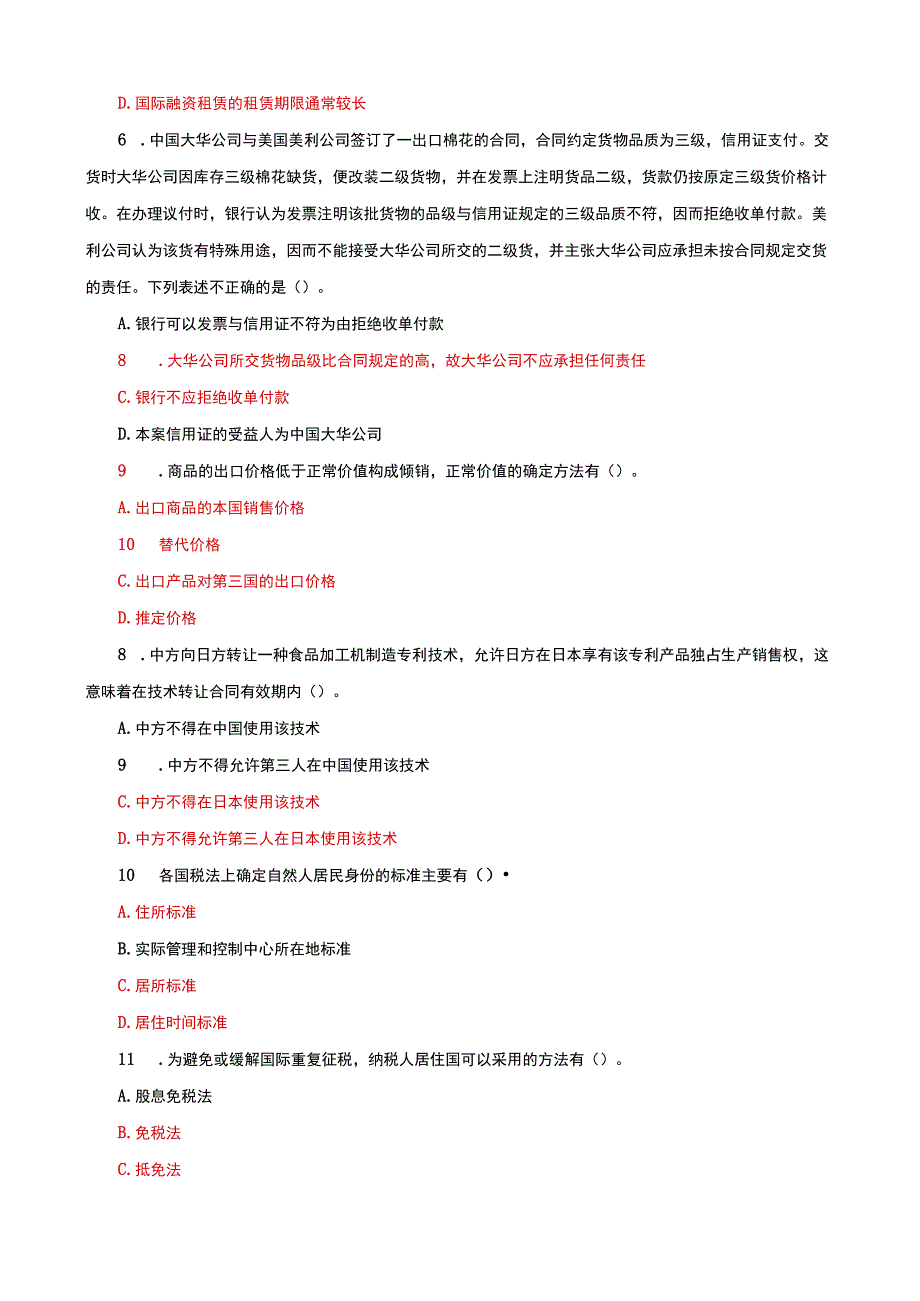 D. 国际融资租赁的租赁期限通常较长

6 . 中国大华公司与美国美利公司签订了一出口棉花的合同，合同约定货物品质为三级，信用证支付。交货时大华公司因库存三级棉花缺货，便改装二级货物，并在发票上注明货品二级，货款仍按原定三级货价格计收。在办理议付时，银行认为发票注明该批货物的品级与信用证规定的三级品质不符，因而拒绝收单付款。美利公司认为该货有特殊用途，因而不能接受大华公司所交的二级货，并主张大华公司应承担未按合同规定交货的责任。下列表述不正确的是（）。

A. 银行可以发票与信用证不符为由拒绝收单付款

8 . 大华公司所交货物品级比合同规定的高，故大华公司不应承担任何责任

C. 银行不应拒绝收单付款

D. 本案信用证的受益人为中国大华公司

9 . 商品的出口价格低于正常价值构成倾销，正常价值的确定方法有（）。

A. 出口商品的本国销售价格

10 替代价格

C. 出口产品对第三国的出口价格

D. 推定价格

8 . 中方向日方转让一种食品加工机制造专利技术，允许日方在日本享有该专利产品独占生产销售权，这意味着在技术转让合同有效期内（）。

A. 中方不得在中国使用该技术

9 . 中方不得允许第三人在中国使用该技术

C. 中方不得在日本使用该技术

D. 中方不得允许第三人在日本使用该技术

10 各国税法上确定自然人居民身份的标准主要有（）•

A. 住所标准

B. 实际管理和控制中心所在地标准

C. 居所标准

D. 居住时间标准

11 . 为避免或缓解国际重复征税，纳税人居住国可以采用的方法有（）。

A. 股息免税法

B. 免税法

C. 抵免法